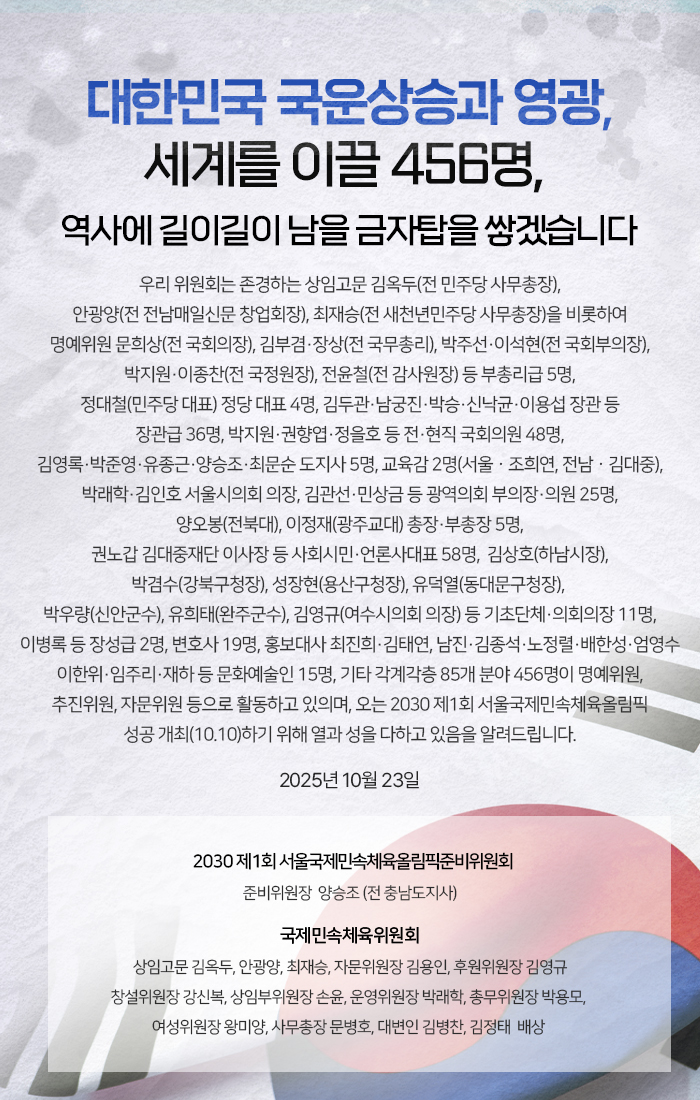 대한민국 국운상승과 영광,
세계를 이끌 456명,
역사에 길이길이 남을 금자탑을 쌓겠습니다

우리 위원회는 존경하는 상임고문 김옥두(전 민주당 사무총장), 안광양(전 전남매일신문 창업회장), 최재승(전 새천년민주당 사무총장)을 비롯하여 명예위원 문희상(전 국회의장), 김부겸·장상(전 국무총리), 박주선·이석현(전 국회부의장), 박지원·이종찬(전 국정원장), 전윤철(전 감사원장) 등 부총리급 5명, 정대철(민주당 대표) 정당 대표 4명, 김두관·남궁진·박승·신낙균·이용섭 장관 등 장관급 36명, 박지원·권향엽·정을호 등 전·현직 국회의원 48명, 김영록·박준영·유종근·양승조·최문순 도지사 5명, 교육감 2명(서울 · 조희연, 전남 · 김대중), 박래학·김인호 서울시의회 의장, 김관선·민상금 등 광역의회 부의장·의원 25명, 양오봉(전북대), 이정재(광주교대) 총장·부총장 5명, 권노갑 김대중재단 이사장 등 사회시민·언론사대표 58명, 김상호(하남시장), 박겸수(강북구청장), 성장현(용산구청장), 유덕열(동대문구청장), 박우량(신안군수), 유희태(완주군수), 김영규(여수시의회 의장) 등 기초단체·의회의장 11명, 이병록 등 장성급 2명, 변호사 19명, 홍보대사 최진희·김태연, 남진·김종석·노정렬·배한성·엄영수 이한위·임주리·재하 등 문화예술인 15명, 기타 각계각층 85개 분야 456명이 명예위원, 추진위원, 자문위원 등으로 활동하고 있으며, 오는 2030 제1회 서울국제민속체육올림픽 성공 개최(10.10)하기 위해 열과 성을 다하고 있음을 알려드립니다.

2025년 10월 23일

2030 제1회 서울국제민속체육올림픽준비위원회
준비위원장 양승조 (전 충남도지사)

국제민속체육위원회
상임고문 김옥두, 안광양, 최재승, 자문위원장 김용인, 후원위원장 김영규
창설위원장 강신복, 상임부위원장 손윤, 운영위원장 박래학, 총무위원장 박용모,
여성위원장 왕미양, 사무총장 문병호, 대변인 김병찬, 김정태 배상